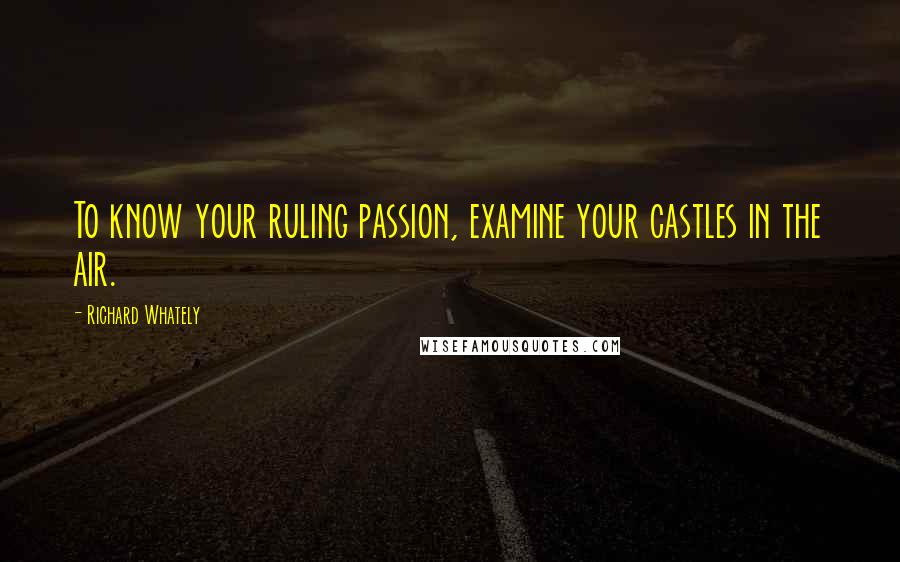 To know your ruling passion, examine your castles in the air.

- Richard Whately

WISEFAMOUSQUOTES.COM